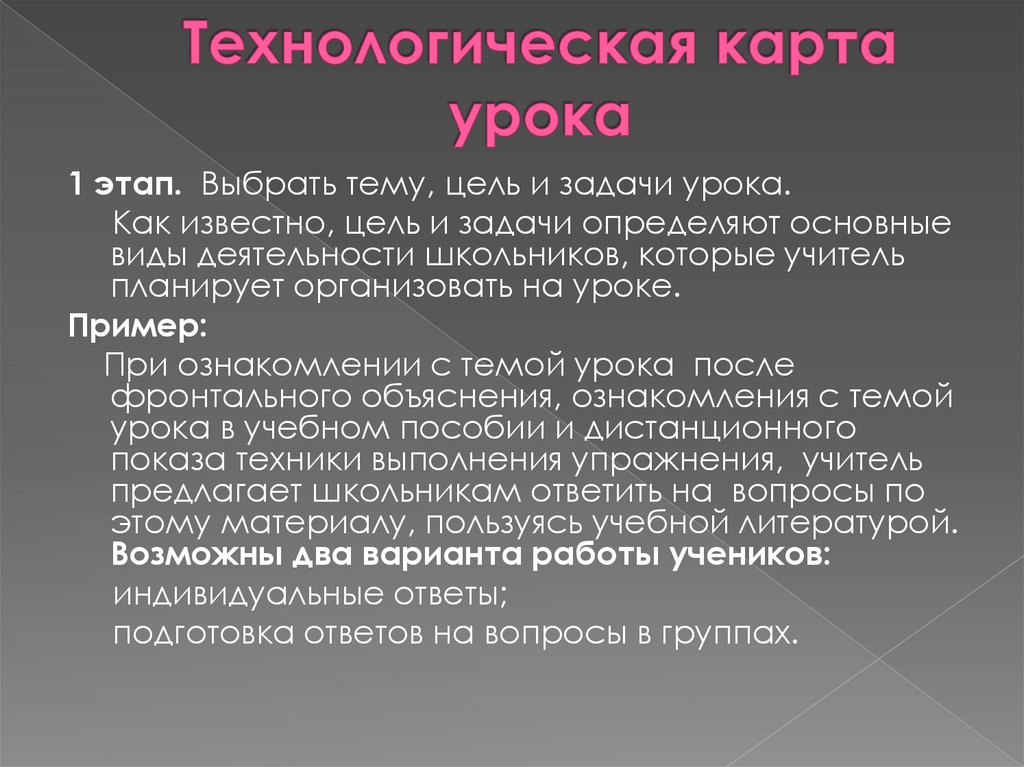 Технологическая карта урока

1 этап. Выбрать тему, цель и задачи урока.

Как известно, цель и задачи определяют основные виды деятельности школьников, которые учитель планирует организовать на уроке.

Пример:

При ознакомлении с темой урока после фронтального объяснения, ознакомления с темой урока в учебном пособии и дистанционного показа техники выполнения упражнения, учитель предлагает школьникам ответить на вопросы по этому материалу, пользуясь учебной литературой. Возможны два варианта работы учеников:

индивидуальные ответы;

подготовка ответов на вопросы в группах.